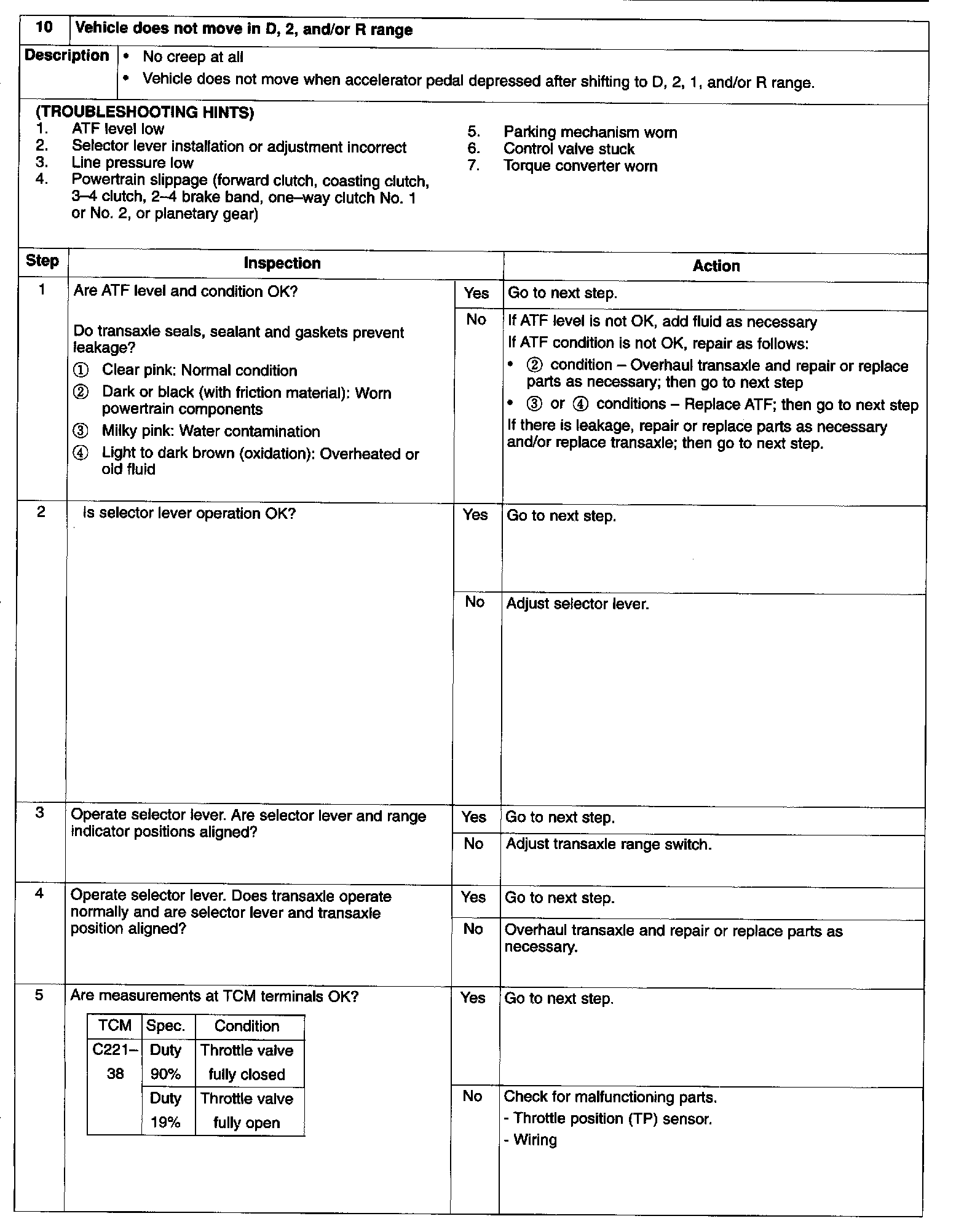 | 10 | Vehicle does not move in D, 2, and/or R range |
|---|---|
| Description | • No creep at all<br>• Vehicle does not move when accelerator pedal depressed after shifting to D, 2, 1, and/or R range. |

(TROUBLESHOOTING HINTS)
1. ATF level low
2. Selector lever installation or adjustment incorrect
3. Line pressure low
4. Powertrain slippage (forward clutch, coasting clutch, 3–4 clutch, 2–4 brake band, one–way clutch No. 1 or No. 2, or planetary gear)
5. Parking mechanism worn
6. Control valve stuck
7. Torque converter worn

| Step | Inspection | | Action |
|---|---|---|---|
| 1 | Are ATF level and condition OK?<br><br>Do transaxle seals, sealant and gaskets prevent leakage?<br>① Clear pink: Normal condition<br>② Dark or black (with friction material): Worn powertrain components<br>③ Milky pink: Water contamination<br>④ Light to dark brown (oxidation): Overheated or old fluid | Yes | Go to next step. |
| | | No | If ATF level is not OK, add fluid as necessary<br>If ATF condition is not OK, repair as follows:<br>• ② condition – Overhaul transaxle and repair or replace parts as necessary; then go to next step<br>• ③ or ④ conditions – Replace ATF; then go to next step<br>If there is leakage, repair or replace parts as necessary and/or replace transaxle; then go to next step. |
| 2 | Is selector lever operation OK? | Yes | Go to next step. |
| | | No | Adjust selector lever. |
| 3 | Operate selector lever. Are selector lever and range indicator positions aligned? | Yes | Go to next step. |
| | | No | Adjust transaxle range switch. |
| 4 | Operate selector lever. Does transaxle operate normally and are selector lever and transaxle position aligned? | Yes | Go to next step. |
| | | No | Overhaul transaxle and repair or replace parts as necessary. |
| 5 | Are measurements at TCM terminals OK? | Yes | Go to next step. |
| | | No | Check for malfunctioning parts.<br>- Throttle position (TP) sensor.<br>- Wiring |

| TCM | Spec. | Condition |
|---|---|---|
| C221–38 | Duty 90% | Throttle valve fully closed |
| | Duty 19% | Throttle valve fully open |